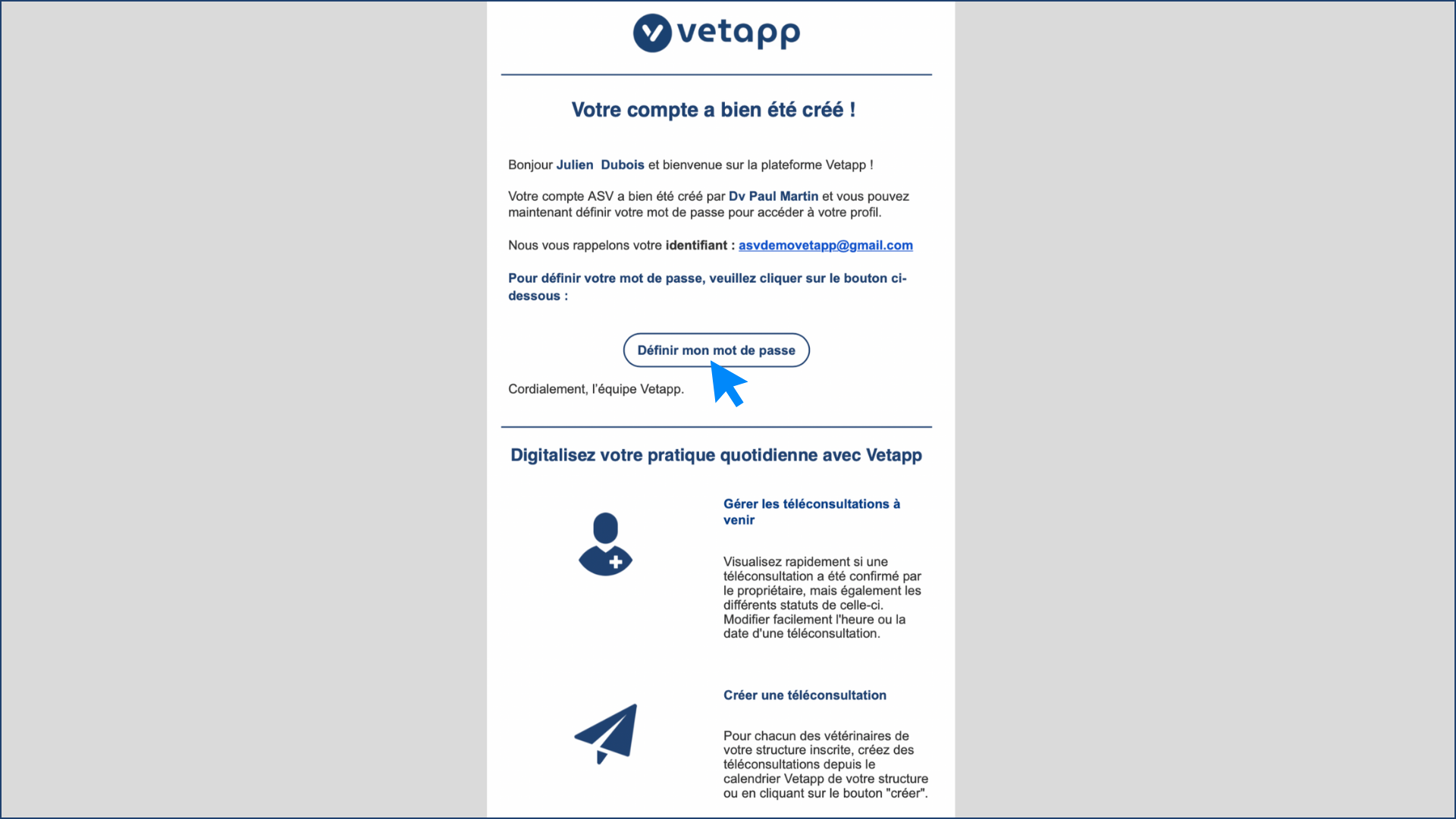 vetapp

Votre compte a bien été créé !

Bonjour Julien Dubois et bienvenue sur la plateforme Vetapp !

Votre compte ASV a bien été créé par Dv Paul Martin et vous pouvez maintenant définir votre mot de passe pour accéder à votre profil.

Nous vous rappelons votre identifiant : asvdemovetapp@gmail.com

Pour définir votre mot de passe, veuillez cliquer sur le bouton ci-dessous :

Définir mon mot de passe

Cordialement, l'équipe Vetapp.

Digitalisez votre pratique quotidienne avec Vetapp

Gérer les téléconsultations à venir

Visualisez rapidement si une téléconsultation a été confirmé par le propriétaire, mais également les différents statuts de celle-ci. Modifier facilement l'heure ou la date d'une téléconsultation.

Créer une téléconsultation

Pour chacun des vétérinaires de votre structure inscrite, créez des téléconsultations depuis le calendrier Vetapp de votre structure ou en cliquant sur le bouton "créer".